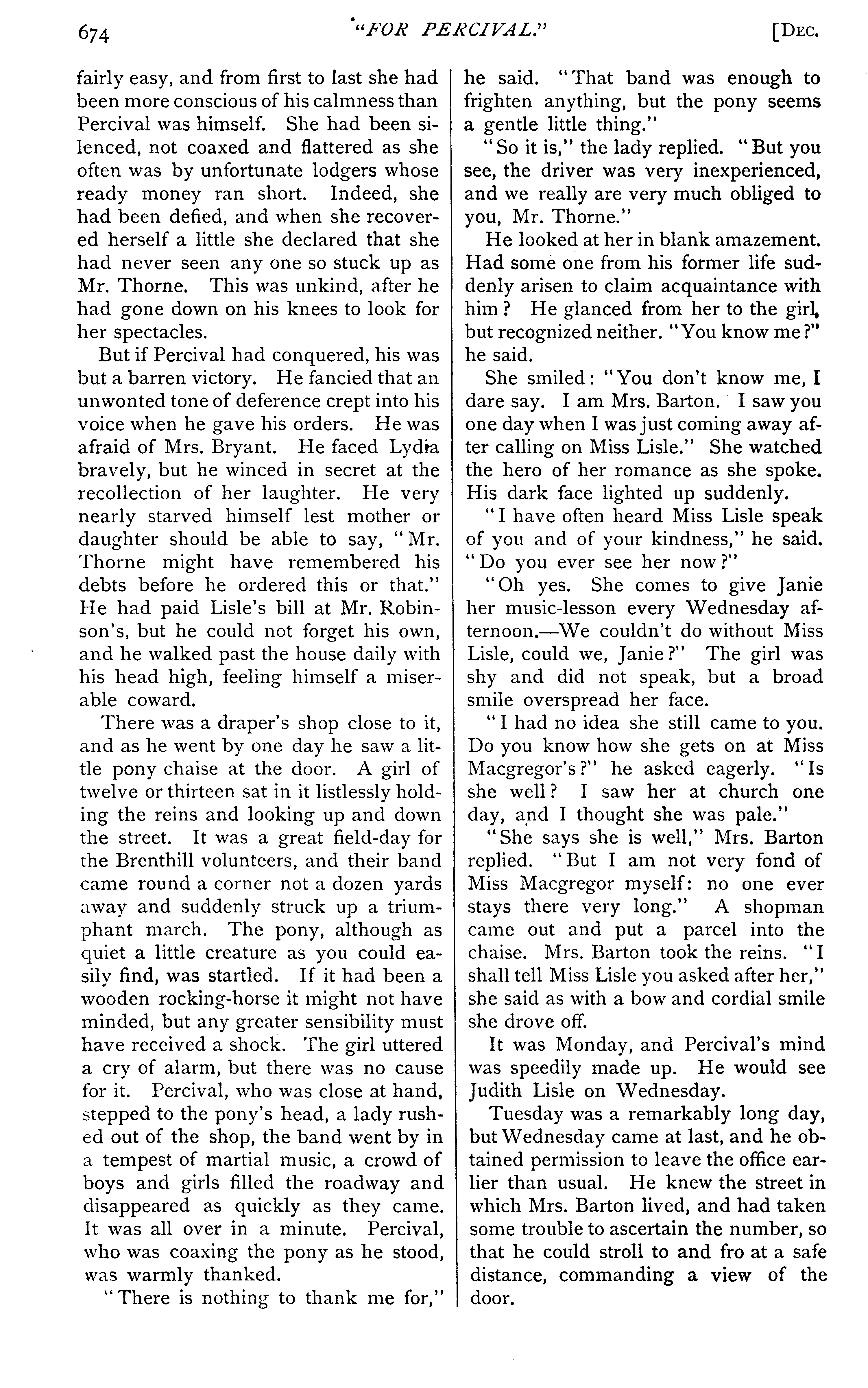 674 "FOR PERCIVAL." [DEC.

fairly easy, and from first to last she had been more conscious of his calmness than Percival was himself. She had been silenced, not coaxed and flattered as she often was by unfortunate lodgers whose ready money ran short. Indeed, she had been defied, and when she recovered herself a little she declared that she had never seen any one so stuck up as Mr. Thorne. This was unkind, after he had gone down on his knees to look for her spectacles.

But if Percival had conquered, his was but a barren victory. He fancied that an unwonted tone of deference crept into his voice when he gave his orders. He was afraid of Mrs. Bryant. He faced Lydia bravely, but he winced in secret at the recollection of her laughter. He very nearly starved himself lest mother or daughter should be able to say, "Mr. Thorne might have remembered his debts before he ordered this or that." He had paid Lisle's bill at Mr. Robinson's, but he could not forget his own, and he walked past the house daily with his head high, feeling himself a miserable coward.

There was a draper's shop close to it, and as he went by one day he saw a little pony chaise at the door. A girl of twelve or thirteen sat in it listlessly holding the reins and looking up and down the street. It was a great field-day for the Brenthill volunteers, and their band came round a corner not a dozen yards away and suddenly struck up a triumphant march. The pony, although as quiet a little creature as you could easily find, was startled. If it had been a wooden rocking-horse it might not have minded, but any greater sensibility must have received a shock. The girl uttered a cry of alarm, but there was no cause for it. Percival, who was close at hand, stepped to the pony's head, a lady rushed out of the shop, the band went by in a tempest of martial music, a crowd of boys and girls filled the roadway and disappeared as quickly as they came. It was all over in a minute. Percival, who was coaxing the pony as he stood, was warmly thanked.

"There is nothing to thank me for," he said. "That band was enough to frighten anything, but the pony seems a gentle little thing."

"So it is," the lady replied. "But you see, the driver was very inexperienced, and we really are very much obliged to you, Mr. Thorne."

He looked at her in blank amazement. Had some one from his former life suddenly arisen to claim acquaintance with him? He glanced from her to the girl, but recognized neither. "You know me?" he said.

She smiled: "You don't know me, I dare say. I am Mrs. Barton. I saw you one day when I was just coming away after calling on Miss Lisle." She watched the hero of her romance as she spoke. His dark face lighted up suddenly.

"I have often heard Miss Lisle speak of you and of your kindness," he said. "Do you ever see her now?"

"Oh yes. She comes to give Janie her music-lesson every Wednesday afternoon.—We couldn't do without Miss Lisle, could we, Janie?" The girl was shy and did not speak, but a broad smile overspread her face.

"I had no idea she still came to you. Do you know how she gets on at Miss Macgregor's?" he asked eagerly. "Is she well? I saw her at church one day, and I thought she was pale."

"She says she is well," Mrs. Barton replied. "But I am not very fond of Miss Macgregor myself: no one ever stays there very long." A shopman came out and put a parcel into the chaise. Mrs. Barton took the reins. "I shall tell Miss Lisle you asked after her," she said as with a bow and cordial smile she drove off.

It was Monday, and Percival's mind was speedily made up. He would see Judith Lisle on Wednesday.

Tuesday was a remarkably long day, but Wednesday came at last, and he obtained permission to leave the office earlier than usual. He knew the street in which Mrs. Barton lived, and had taken some trouble to ascertain the number, so that he could stroll to and fro at a safe distance, commanding a view of the door.